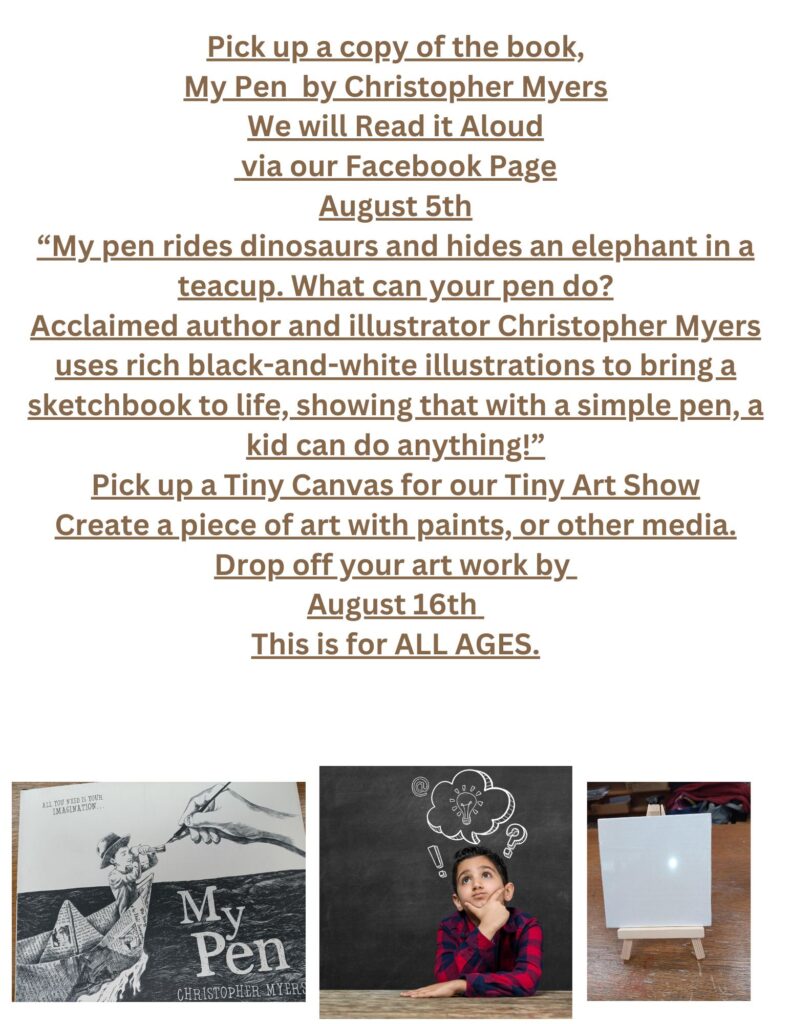 Pick up a copy of the book,
My Pen by Christopher Myers
We will Read it Aloud
via our Facebook Page
August 5th

"My pen rides dinosaurs and hides an elephant in a teacup. What can your pen do? Acclaimed author and illustrator Christopher Myers uses rich black-and-white illustrations to bring a sketchbook to life, showing that with a simple pen, a kid can do anything!"

Pick up a Tiny Canvas for our Tiny Art Show
Create a piece of art with paints, or other media.
Drop off your art work by
August 16th
This is for ALL AGES.

ALL YOU NEED IS YOUR IMAGINATION...
My Pen
CHRISTOPHER MYERS